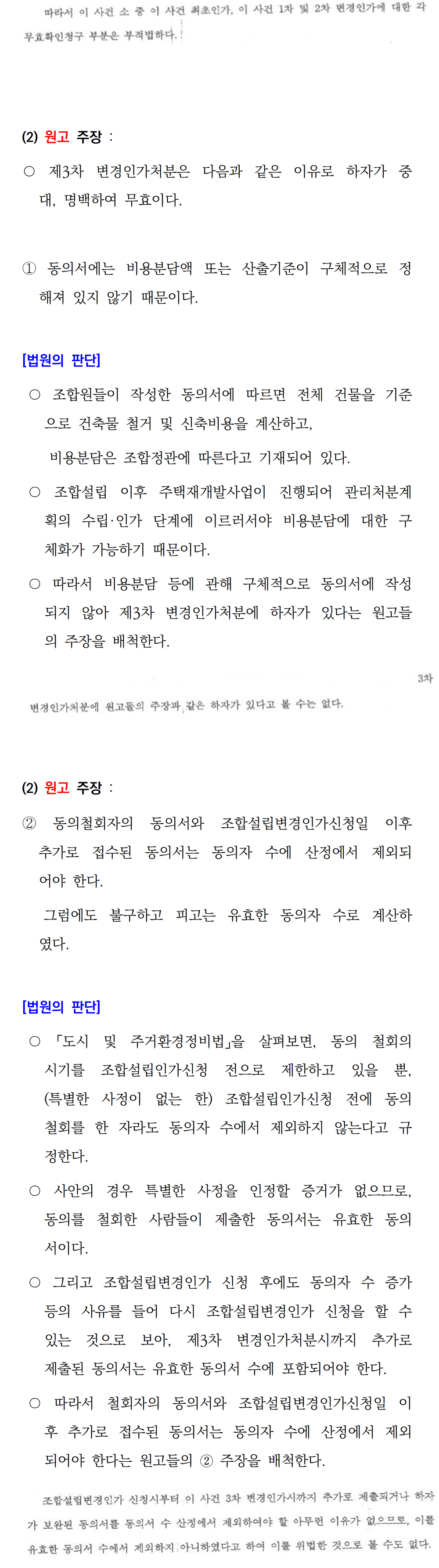 따라서 이 사건 소 중 이 사건 최초인가, 이 사건 1차 및 2차 변경인가에 대한 각 무효확인청구 부분은 부적법하다.

(2) 원고 주장 :

○ 제3차 변경인가처분은 다음과 같은 이유로 하자가 중대, 명백하여 무효이다.

① 동의서에는 비용분담액 또는 산출기준이 구체적으로 정해져 있지 않기 때문이다.

[법원의 판단]

○ 조합원들이 작성한 동의서에 따르면 전체 건물을 기준으로 건축물 철거 및 신축비용을 계산하고,

비용분담은 조합정관에 따른다고 기재되어 있다.

○ 조합설립 이후 주택재개발사업이 진행되어 관리처분계획의 수립·인가 단계에 이르러서야 비용분담에 대한 구체화가 가능하기 때문이다.

○ 따라서 비용분담 등에 관해 구체적으로 동의서에 작성되지 않아 제3차 변경인가처분에 하자가 있다는 원고들의 주장을 배척한다.

3차

변경인가처분에 원고들의 주장과 같은 하자가 있다고 볼 수는 없다.

(2) 원고 주장 :

② 동의철회자의 동의서와 조합설립변경인가신청일 이후 추가로 접수된 동의서는 동의자 수에 산정에서 제외되어야 한다.

그럼에도 불구하고 피고는 유효한 동의자 수로 계산하였다.

[법원의 판단]

○ 「도시 및 주거환경정비법」을 살펴보면, 동의 철회의 시기를 조합설립인가신청 전으로 제한하고 있을 뿐, (특별한 사정이 없는 한) 조합설립인가신청 전에 동의 철회를 한 자라도 동의자 수에서 제외하지 않는다고 규정한다.

○ 사안의 경우 특별한 사정을 인정할 증거가 없으므로, 동의를 철회한 사람들이 제출한 동의서는 유효한 동의서이다.

○ 그리고 조합설립변경인가 신청 후에도 동의자 수 증가 등의 사유를 들어 다시 조합설립변경인가 신청을 할 수 있는 것으로 보아, 제3차 변경인가처분시까지 추가로 제출된 동의서는 유효한 동의서 수에 포함되어야 한다.

○ 따라서 철회자의 동의서와 조합설립변경인가신청일 이후 추가로 접수된 동의서는 동의자 수에 산정에서 제외되어야 한다는 원고들의 ② 주장을 배척한다.

조합설립변경인가 신청시부터 이 사건 3차 변경인가시까지 추가로 제출되거나 하자가 보완된 동의서를 동의서 수 산정에서 제외하여야 할 아무런 이유가 없으므로, 이를 유효한 동의서 수에서 제외하지 아니하였다고 하여 이를 위법한 것으로 볼 수도 없다.